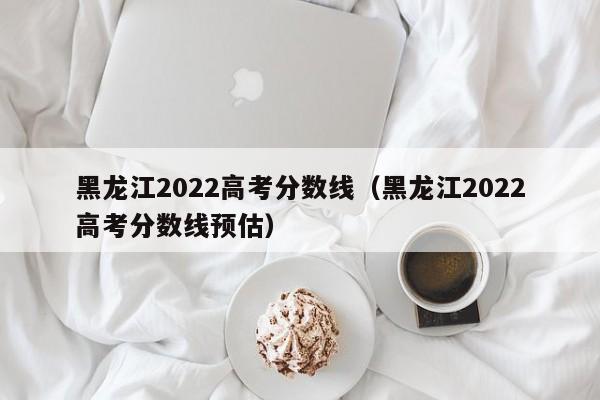 黑龙江2022高考分数线（黑龙江2022高考分数线预估）